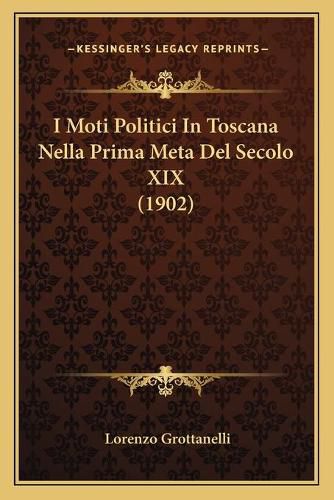 —KESSINGER'S LEGACY REPRINTS—

I Moti Politici In Toscana Nella Prima Meta Del Secolo XIX (1902)

Lorenzo Grottanelli